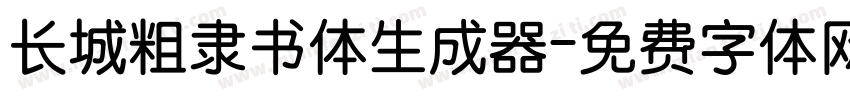 长城粗隶书体生成器-免费字体网